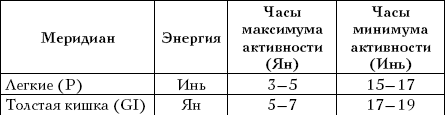 | Меридиан | Энергия | Часы максимума активности (Ян) | Часы минимума активности (Инь) |
|---|---|---|---|
| Легкие (P) | Инь | 3–5 | 15–17 |
| Толстая кишка (GI) | Ян | 5–7 | 17–19 |